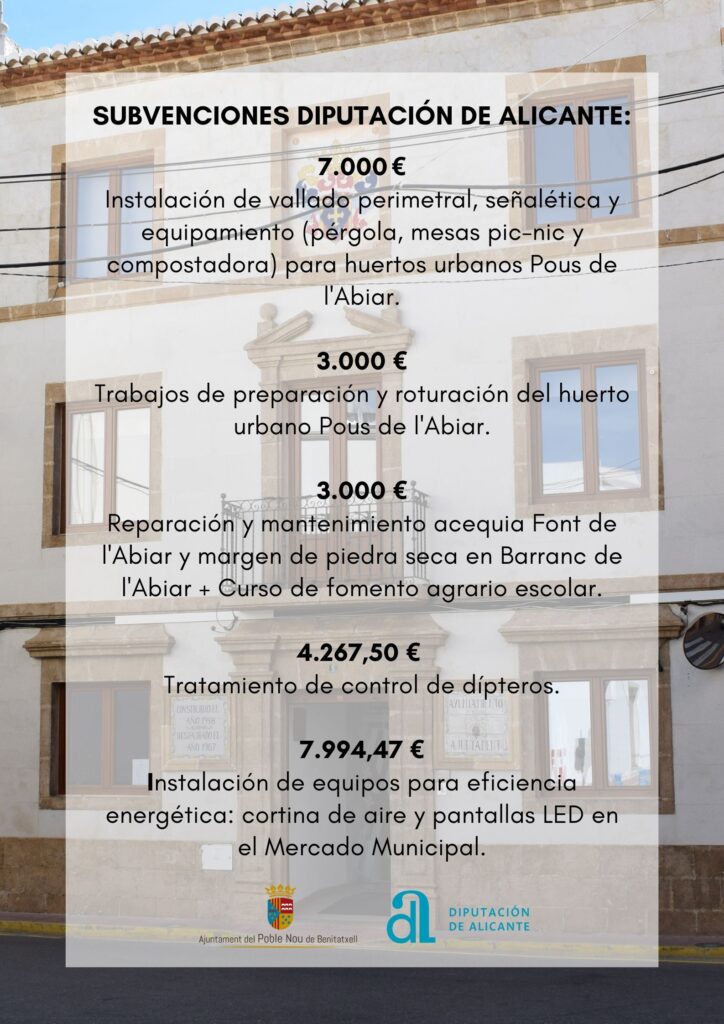 SUBVENCIONES DIPUTACIÓN DE ALICANTE:

7.000 €
Instalación de vallado perimetral, señalética y equipamiento (pérgola, mesas pic-nic y compostadora) para huertos urbanos Pous de l'Abiar.

3.000 €
Trabajos de preparación y roturación del huerto urbano Pous de l'Abiar.

3.000 €
Reparación y mantenimiento acequia Font de l'Abiar y margen de piedra seca en Barranc de l'Abiar + Curso de fomento agrario escolar.

4.267,50 €
Tratamiento de control de dípteros.

7.994,47 €
Instalación de equipos para eficiencia energética: cortina de aire y pantallas LED en el Mercado Municipal.

Ajuntament del Poble Nou de Benitatxell

DIPUTACIÓN DE ALICANTE